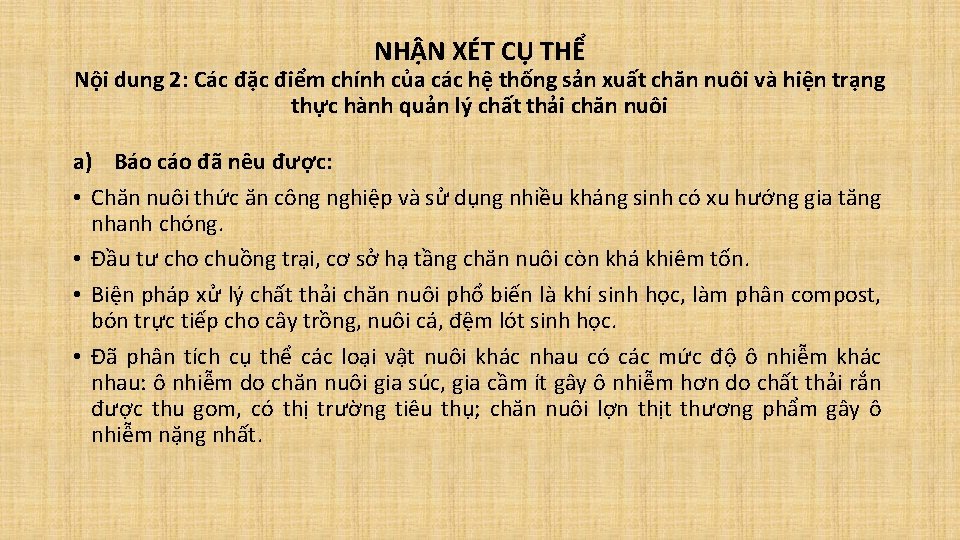 NHẬN XÉT CỤ THỂ

Nội dung 2: Các đặc điểm chính của các hệ thống sản xuất chăn nuôi và hiện trạng thực hành quản lý chất thải chăn nuôi

a) Báo cáo đã nêu được:

• Chăn nuôi thức ăn công nghiệp và sử dụng nhiều kháng sinh có xu hướng gia tăng nhanh chóng.

• Đầu tư cho chuồng trại, cơ sở hạ tầng chăn nuôi còn khá khiêm tốn.

• Biện pháp xử lý chất thải chăn nuôi phổ biến là khí sinh học, làm phân compost, bón trực tiếp cho cây trồng, nuôi cá, đệm lót sinh học.

• Đã phân tích cụ thể các loại vật nuôi khác nhau có các mức độ ô nhiễm khác nhau: ô nhiễm do chăn nuôi gia súc, gia cầm ít gây ô nhiễm hơn do chất thải rắn được thu gom, có thị trường tiêu thụ; chăn nuôi lợn thịt thương phẩm gây ô nhiễm nặng nhất.